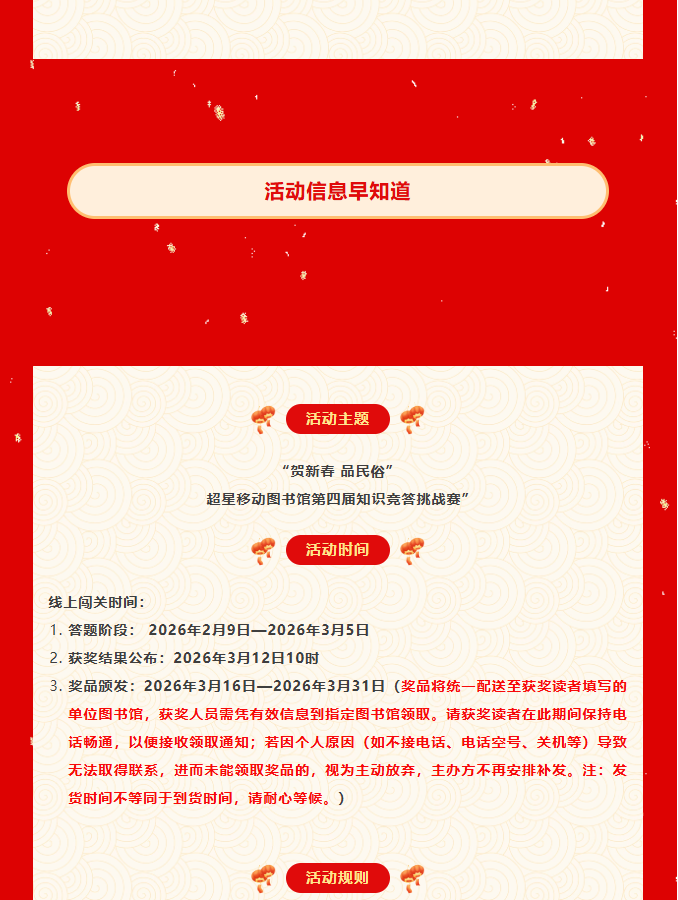 活动信息早知道

活动主题

“贺新春 品民俗”
超星移动图书馆第四届知识竞答挑战赛”

活动时间

线上闯关时间：
1. 答题阶段： 2026年2月9日—2026年3月5日
2. 获奖结果公布：2026年3月12日10时
3. 奖品颁发：2026年3月16日—2026年3月31日（奖品将统一配送至获奖读者填写的单位图书馆，获奖人员需凭有效信息到指定图书馆领取。请获奖读者在此期间保持电话畅通，以便接收领取通知；若因个人原因（如不接电话、电话空号、关机等）导致无法取得联系，进而未能领取奖品的，视为主动放弃，主办方不再安排补发。注：发货时间不等同于到货时间，请耐心等候。）

活动规则